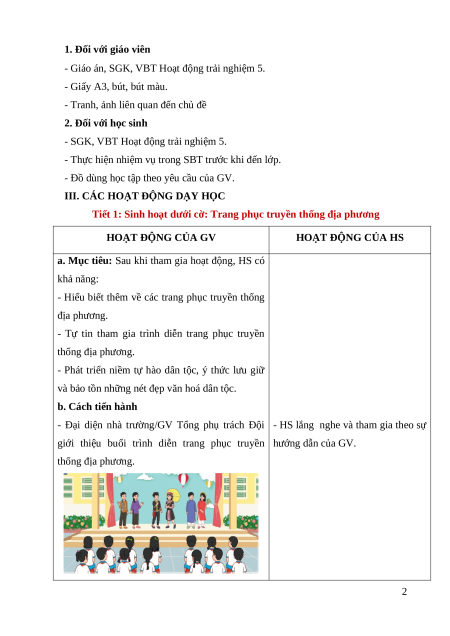 **1. Đối với giáo viên**

- Giáo án, SGK, VBT Hoạt động trải nghiệm 5.

- Giấy A3, bút, bút màu.

- Tranh, ảnh liên quan đến chủ đề

**2. Đối với học sinh**

- SGK, VBT Hoạt động trải nghiệm 5.

- Thực hiện nhiệm vụ trong SBT trước khi đến lớp.

- Đồ dùng học tập theo yêu cầu của GV.

**III. CÁC HOẠT ĐỘNG DẠY HỌC**

**Tiết 1: Sinh hoạt dưới cờ: Trang phục truyền thống địa phương**

| HOẠT ĐỘNG CỦA GV | HOẠT ĐỘNG CỦA HS |
|---|---|
| **a. Mục tiêu:** Sau khi tham gia hoạt động, HS có khả năng:<br>- Hiểu biết thêm về các trang phục truyền thống địa phương.<br>- Tự tin tham gia trình diễn trang phục truyền thống địa phương.<br>- Phát triển niềm tự hào dân tộc, ý thức lưu giữ và bảo tồn những nét đẹp văn hoá dân tộc.<br>**b. Cách tiến hành**<br>- Đại diện nhà trường/GV Tổng phụ trách Đội giới thiệu buổi trình diễn trang phục truyền thống địa phương. | - HS lắng nghe và tham gia theo sự hướng dẫn của GV. |

2